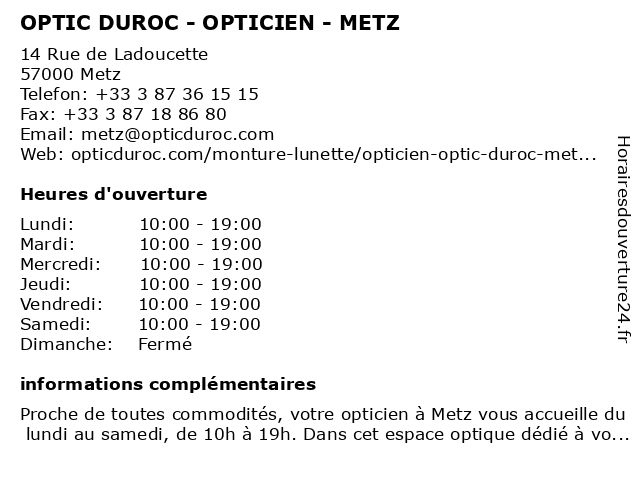 OPTIC DUROC - OPTICIEN - METZ

14 Rue de Ladoucette
57000 Metz
Telefon: +33 3 87 36 15 15
Fax: +33 3 87 18 86 80
Email: metz@opticduroc.com
Web: opticduroc.com/monture-lunette/opticien-optic-duroc-met...

Heures d'ouverture

| Lundi: | 10:00 - 19:00 |
|---|---|
| Mardi: | 10:00 - 19:00 |
| Mercredi: | 10:00 - 19:00 |
| Jeudi: | 10:00 - 19:00 |
| Vendredi: | 10:00 - 19:00 |
| Samedi: | 10:00 - 19:00 |
| Dimanche: | Fermé |

informations complémentaires

Proche de toutes commodités, votre opticien à Metz vous accueille du lundi au samedi, de 10h à 19h. Dans cet espace optique dédié à vo...

Horairesdouverture24.fr